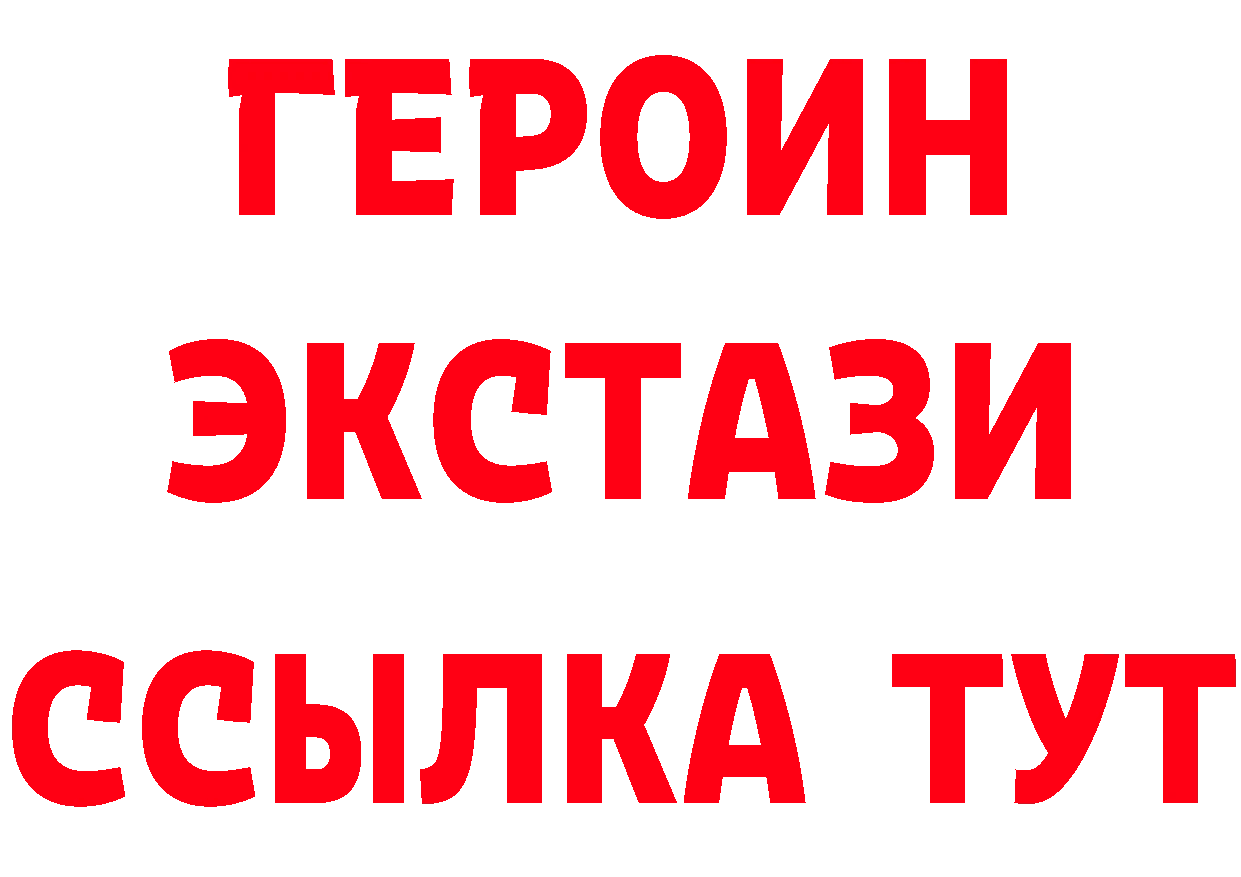 ГЕРОИН
ЭКСТАЗИ
ССЫЛКА ТУТ